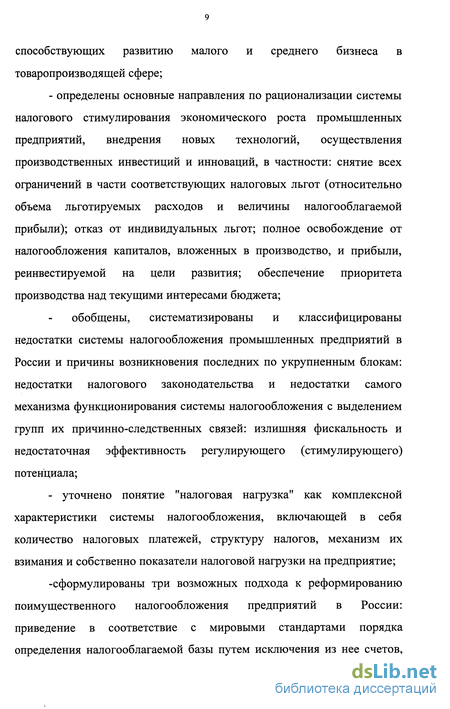 9

способствующих развитию малого и среднего бизнеса в товаропроизводящей сфере;

- определены основные направления по рационализации системы налогового стимулирования экономического роста промышленных предприятий, внедрения новых технологий, осуществления производственных инвестиций и инноваций, в частности: снятие всех ограничений в части соответствующих налоговых льгот (относительно объема льготируемых расходов и величины налогооблагаемой прибыли); отказ от индивидуальных льгот; полное освобождение от налогообложения капиталов, вложенных в производство, и прибыли, реинвестируемой на цели развития; обеспечение приоритета производства над текущими интересами бюджета;

- обобщены, систематизированы и классифицированы недостатки системы налогообложения промышленных предприятий в России и причины возникновения последних по укрупненным блокам: недостатки налогового законодательства и недостатки самого механизма функционирования системы налогообложения с выделением групп их причинно-следственных связей: излишняя фискальность и недостаточная эффективность регулирующего (стимулирующего) потенциала;

- уточнено понятие "налоговая нагрузка" как комплексной характеристики системы налогообложения, включающей в себя количество налоговых платежей, структуру налогов, механизм их взимания и собственно показатели налоговой нагрузки на предприятие;

-сформулированы три возможных подхода к реформированию поимущественного налогообложения предприятий в России: приведение в соответствие с мировыми стандартами порядка определения налогооблагаемой базы путем исключения из нее счетов,

dsLib.net
библиотека диссертаций